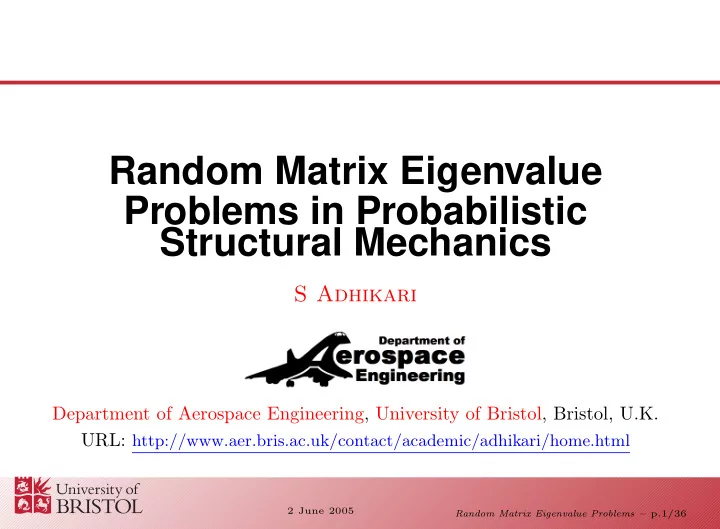 Random Matrix Eigenvalue Problems in Probabilistic Structural Mechanics

S Adhikari

Department of
Aerospace
Engineering

Department of Aerospace Engineering, University of Bristol, Bristol, U.K.

URL: http://www.aer.bris.ac.uk/contact/academic/adhikari/home.html

University of BRISTOL

2 June 2005

Random Matrix Eigenvalue Problems – p.1/36